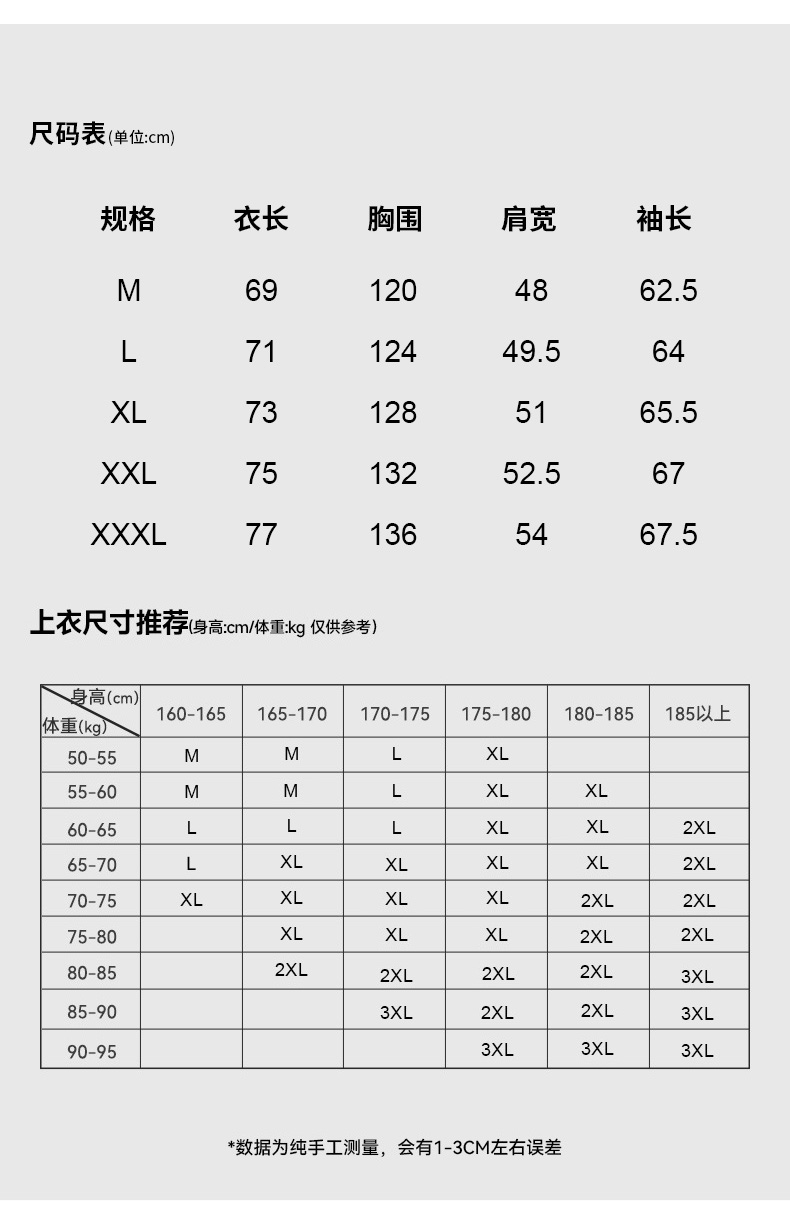 尺码表(单位:cm)

| 规格 | 衣长 | 胸围 | 肩宽 | 袖长 |
|---|---|---|---|---|
| M | 69 | 120 | 48 | 62.5 |
| L | 71 | 124 | 49.5 | 64 |
| XL | 73 | 128 | 51 | 65.5 |
| XXL | 75 | 132 | 52.5 | 67 |
| XXXL | 77 | 136 | 54 | 67.5 |

上衣尺寸推荐(身高:cm/体重:kg 仅供参考)

| 身高(cm) 体重(kg) | 160-165 | 165-170 | 170-175 | 175-180 | 180-185 | 185以上 |
|---|---|---|---|---|---|---|
| 50-55 | M | M | L | XL | | |
| 55-60 | M | M | L | XL | XL | |
| 60-65 | L | L | L | XL | XL | 2XL |
| 65-70 | L | XL | XL | XL | XL | 2XL |
| 70-75 | XL | XL | XL | XL | 2XL | 2XL |
| 75-80 | | XL | XL | XL | 2XL | 2XL |
| 80-85 | | 2XL | 2XL | 2XL | 2XL | 3XL |
| 85-90 | | | 3XL | 2XL | 2XL | 3XL |
| 90-95 | | | | 3XL | 3XL | 3XL |

*数据为纯手工测量，会有1-3CM左右误差